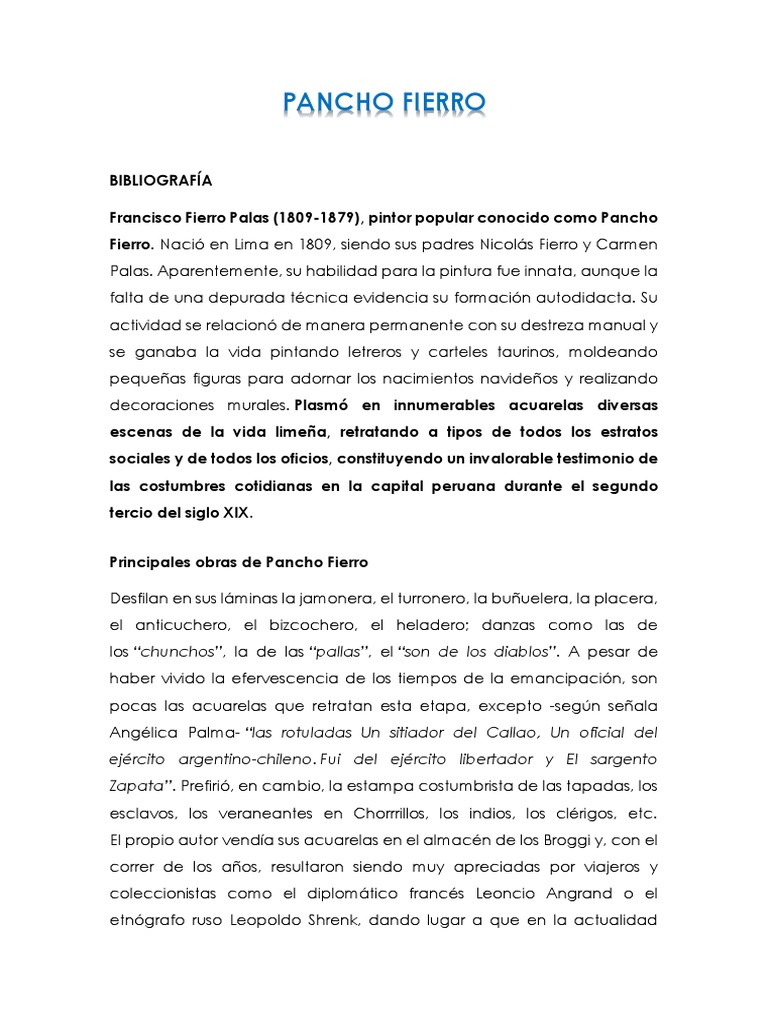 PANCHO FIERRO

BIBLIOGRAFÍA

Francisco Fierro Palas (1809-1879), pintor popular conocido como Pancho Fierro. Nació en Lima en 1809, siendo sus padres Nicolás Fierro y Carmen Palas. Aparentemente, su habilidad para la pintura fue innata, aunque la falta de una depurada técnica evidencia su formación autodidacta. Su actividad se relacionó de manera permanente con su destreza manual y se ganaba la vida pintando letreros y carteles taurinos, moldeando pequeñas figuras para adornar los nacimientos navideños y realizando decoraciones murales. Plasmó en innumerables acuarelas diversas escenas de la vida limeña, retratando a tipos de todos los estratos sociales y de todos los oficios, constituyendo un invalorable testimonio de las costumbres cotidianas en la capital peruana durante el segundo tercio del siglo XIX.

Principales obras de Pancho Fierro

Desfilan en sus láminas la jamonera, el turronero, la buñuelera, la placera, el anticuchero, el bizcochero, el heladero; danzas como las de los "chunchos", la de las "pallas", el "son de los diablos". A pesar de haber vivido la efervescencia de los tiempos de la emancipación, son pocas las acuarelas que retratan esta etapa, excepto -según señala Angélica Palma- "las rotuladas Un sitiador del Callao, Un oficial del ejército argentino-chileno. Fui del ejército libertador y El sargento Zapata". Prefirió, en cambio, la estampa costumbrista de las tapadas, los esclavos, los veraneantes en Chorrrillos, los indios, los clérigos, etc. El propio autor vendía sus acuarelas en el almacén de los Broggi y, con el correr de los años, resultaron siendo muy apreciadas por viajeros y coleccionistas como el diplomático francés Leoncio Angrand o el etnógrafo ruso Leopoldo Shrenk, dando lugar a que en la actualidad